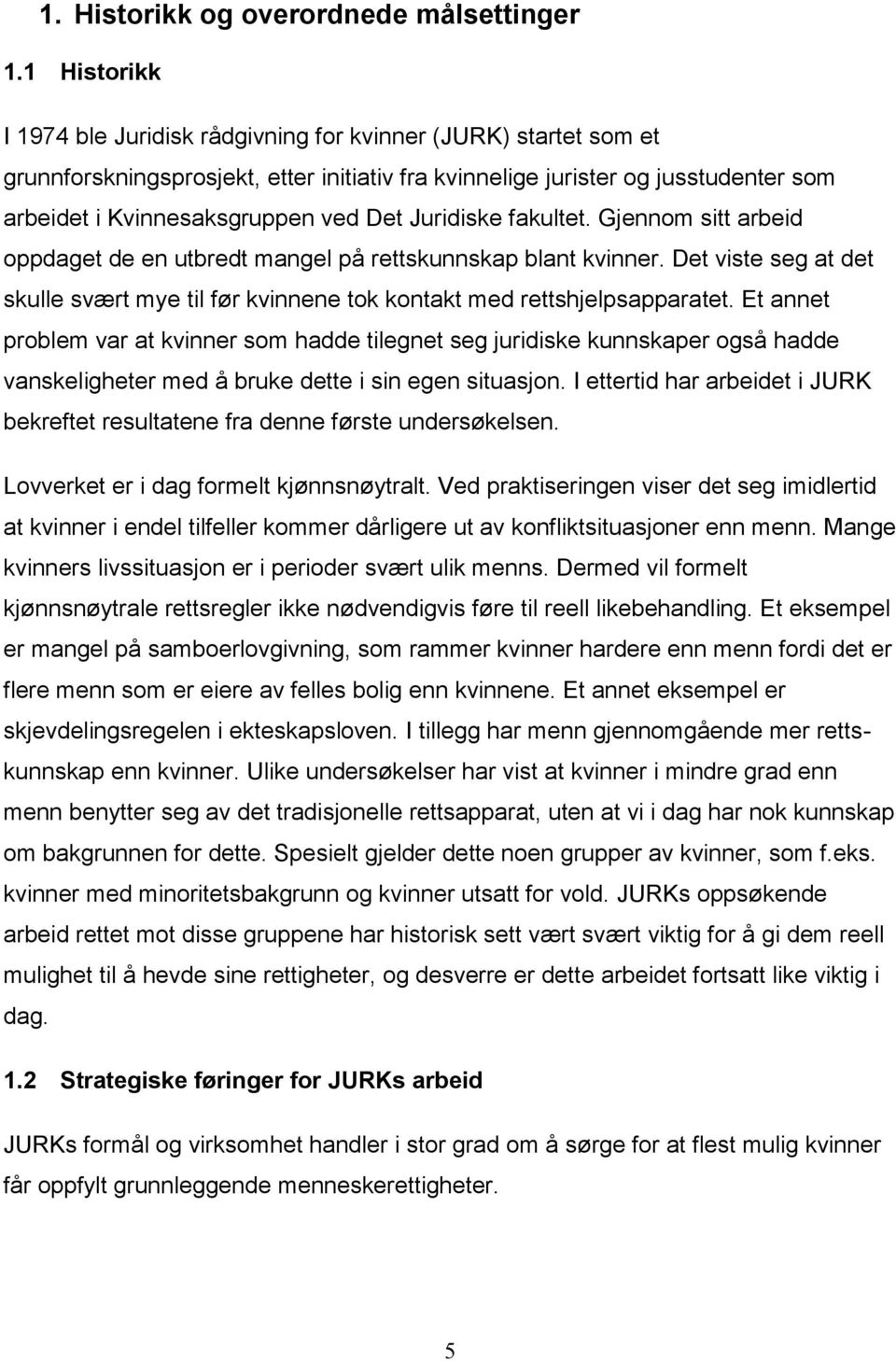 1. Historikk og overordnede målsettinger

1.1 Historikk

I 1974 ble Juridisk rådgivning for kvinner (JURK) startet som et grunnforskningsprosjekt, etter initiativ fra kvinnelige jurister og jusstudenter som arbeidet i Kvinnesaksgruppen ved Det Juridiske fakultet. Gjennom sitt arbeid oppdaget de en utbredt mangel på rettskunnskap blant kvinner. Det viste seg at det skulle svært mye til før kvinnene tok kontakt med rettshjelpsapparatet. Et annet problem var at kvinner som hadde tilegnet seg juridiske kunnskaper også hadde vanskeligheter med å bruke dette i sin egen situasjon. I ettertid har arbeidet i JURK bekreftet resultatene fra denne første undersøkelsen.

Lovverket er i dag formelt kjønnsnøytralt. Ved praktiseringen viser det seg imidlertid at kvinner i endel tilfeller kommer dårligere ut av konfliktsituasjoner enn menn. Mange kvinners livssituasjon er i perioder svært ulik menns. Dermed vil formelt kjønnsnøytrale rettsregler ikke nødvendigvis føre til reell likebehandling. Et eksempel er mangel på samboerlovgivning, som rammer kvinner hardere enn menn fordi det er flere menn som er eiere av felles bolig enn kvinnene. Et annet eksempel er skjevdelingsregelen i ekteskapsloven. I tillegg har menn gjennomgående mer rettskunnskap enn kvinner. Ulike undersøkelser har vist at kvinner i mindre grad enn menn benytter seg av det tradisjonelle rettsapparat, uten at vi i dag har nok kunnskap om bakgrunnen for dette. Spesielt gjelder dette noen grupper av kvinner, som f.eks. kvinner med minoritetsbakgrunn og kvinner utsatt for vold. JURKs oppsøkende arbeid rettet mot disse gruppene har historisk sett vært svært viktig for å gi dem reell mulighet til å hevde sine rettigheter, og desverre er dette arbeidet fortsatt like viktig i dag.

1.2 Strategiske føringer for JURKs arbeid

JURKs formål og virksomhet handler i stor grad om å sørge for at flest mulig kvinner får oppfylt grunnleggende menneskerettigheter.

5